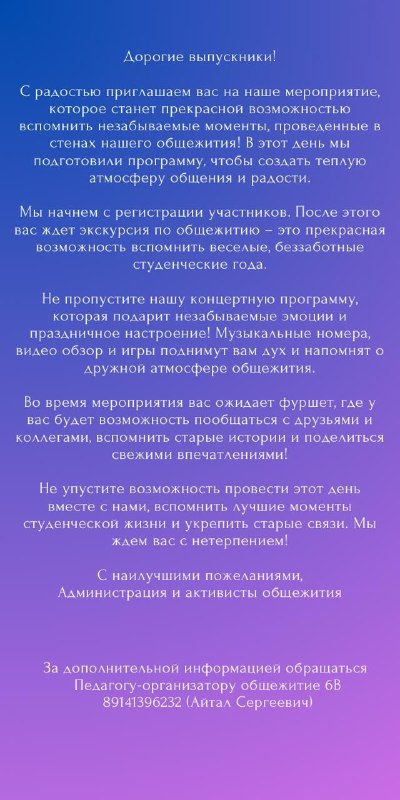 Дорогие выпускники!

С радостью приглашаем вас на наше мероприятие, которое станет прекрасной возможностью вспомнить незабываемые моменты, проведенные в стенах нашего общежития! В этот день мы подготовили программу, чтобы создать теплую атмосферу общения и радости.

Мы начнем с регистрации участников. После этого вас ждет экскурсия по общежитию – это прекрасная возможность вспомнить веселые, беззаботные студенческие года.

Не пропустите нашу концертную программу, которая подарит незабываемые эмоции и праздничное настроение! Музыкальные номера, видео обзор и игры поднимут вам дух и напомнят о дружной атмосфере общежития.

Во время мероприятия вас ожидает фуршет, где у вас будет возможность пообщаться с друзьями и коллегами, вспомнить старые истории и поделиться свежими впечатлениями!

Не упустите возможность провести этот день вместе с нами, вспомнить лучшие моменты студенческой жизни и укрепить старые связи. Мы ждем вас с нетерпением!

С наилучшими пожеланиями,
Администрация и активисты общежития

За дополнительной информацией обращаться Педагогу-организатору общежитие 6В
89141396232 (Айтал Сергеевич)